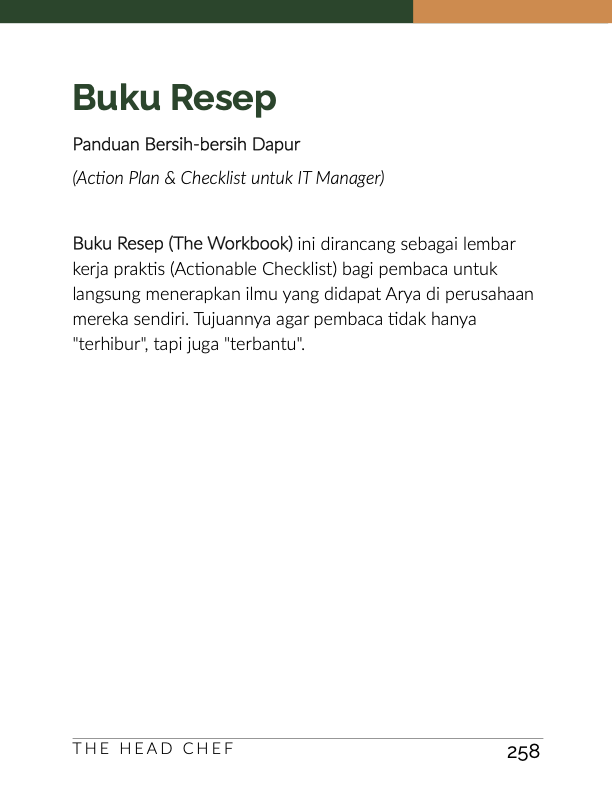 Buku Resep

Panduan Bersih-bersih Dapur

(Action Plan & Checklist untuk IT Manager)

Buku Resep (The Workbook) ini dirancang sebagai lembar kerja praktis (Actionable Checklist) bagi pembaca untuk langsung menerapkan ilmu yang didapat Arya di perusahaan mereka sendiri. Tujuannya agar pembaca tidak hanya "terhibur", tapi juga "terbantu".

THE HEAD CHEF 258